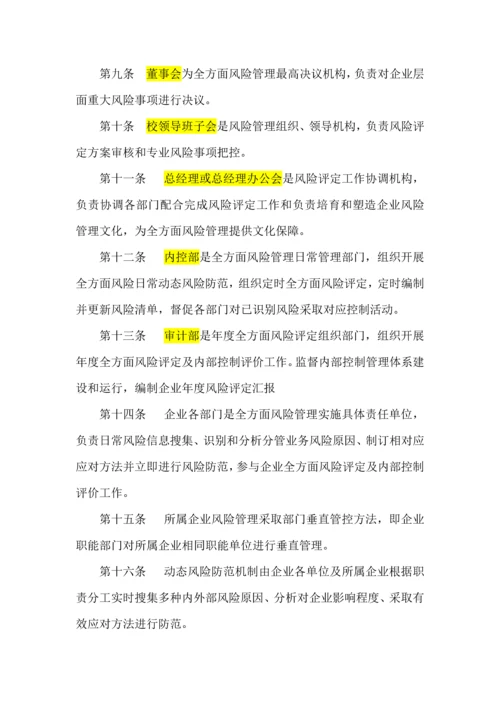 第九条　董事会为全方面风险管理最高决议机构，负责对企业层面重大风险事项进行决议。

第十条　校领导班子会是风险管理组织、领导机构，负责风险评定方案审核和专业风险事项把控。

第十一条　总经理或总经理办公会是风险评定工作协调机构，负责协调各部门配合完成风险评定工作和负责培育和塑造企业风险管理文化，为全方面风险管理提供文化保障。

第十二条　内控部是全方面风险管理日常管理部门，组织开展全方面风险日常动态风险防范，组织定时全方面风险评定，定时编制并更新风险清单，督促各部门对已识别风险采取对应控制活动。

第十三条　审计部是年度全方面风险评定组织部门，组织开展年度全方面风险评定及内部控制评价工作。监督内部控制管理体系建设和运行，编制企业年度风险评定汇报

第十四条　企业各部门是全方面风险管理实施具体责任单位，负责日常风险信息搜集、识别和分析分管业务风险原因、制订相对应应对方法并立即进行风险防范，参与企业全方面风险评定及内部控制评价工作。

第十五条　所属企业风险管理采取部门垂直管控方法，即企业职能部门对所属企业相同职能单位进行垂直管理。

第十六条　动态风险防范机制由企业各单位及所属企业根据职责分工实时搜集多种内外部风险原因、分析对企业影响程度、采取有效应对方法进行防范。